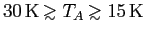 $30\,\mathrm{K} \gtrsim T_A \gtrsim 15\,\mathrm{K}$